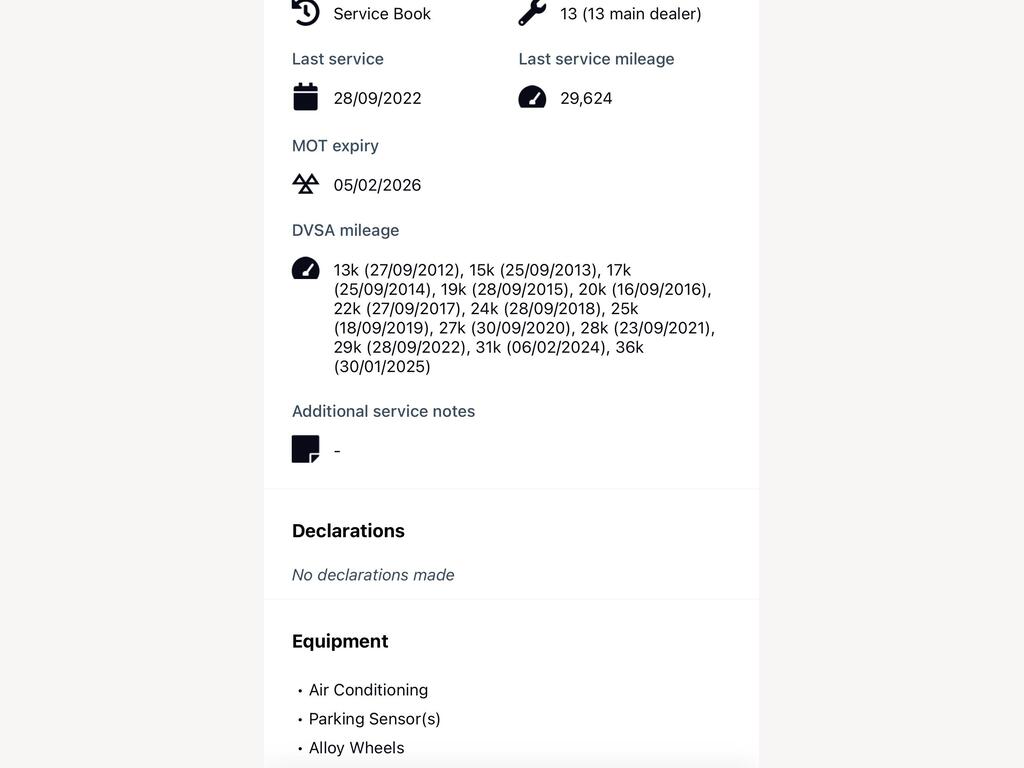 Service Book

13 (13 main dealer)

Last service

28/09/2022

Last service mileage

29,624

MOT expiry

05/02/2026

DVSA mileage

13k (27/09/2012), 15k (25/09/2013), 17k (25/09/2014), 19k (28/09/2015), 20k (16/09/2016), 22k (27/09/2017), 24k (28/09/2018), 25k (18/09/2019), 27k (30/09/2020), 28k (23/09/2021), 29k (28/09/2022), 31k (06/02/2024), 36k (30/01/2025)

Additional service notes

-

Declarations

No declarations made

Equipment

• Air Conditioning
• Parking Sensor(s)
• Alloy Wheels